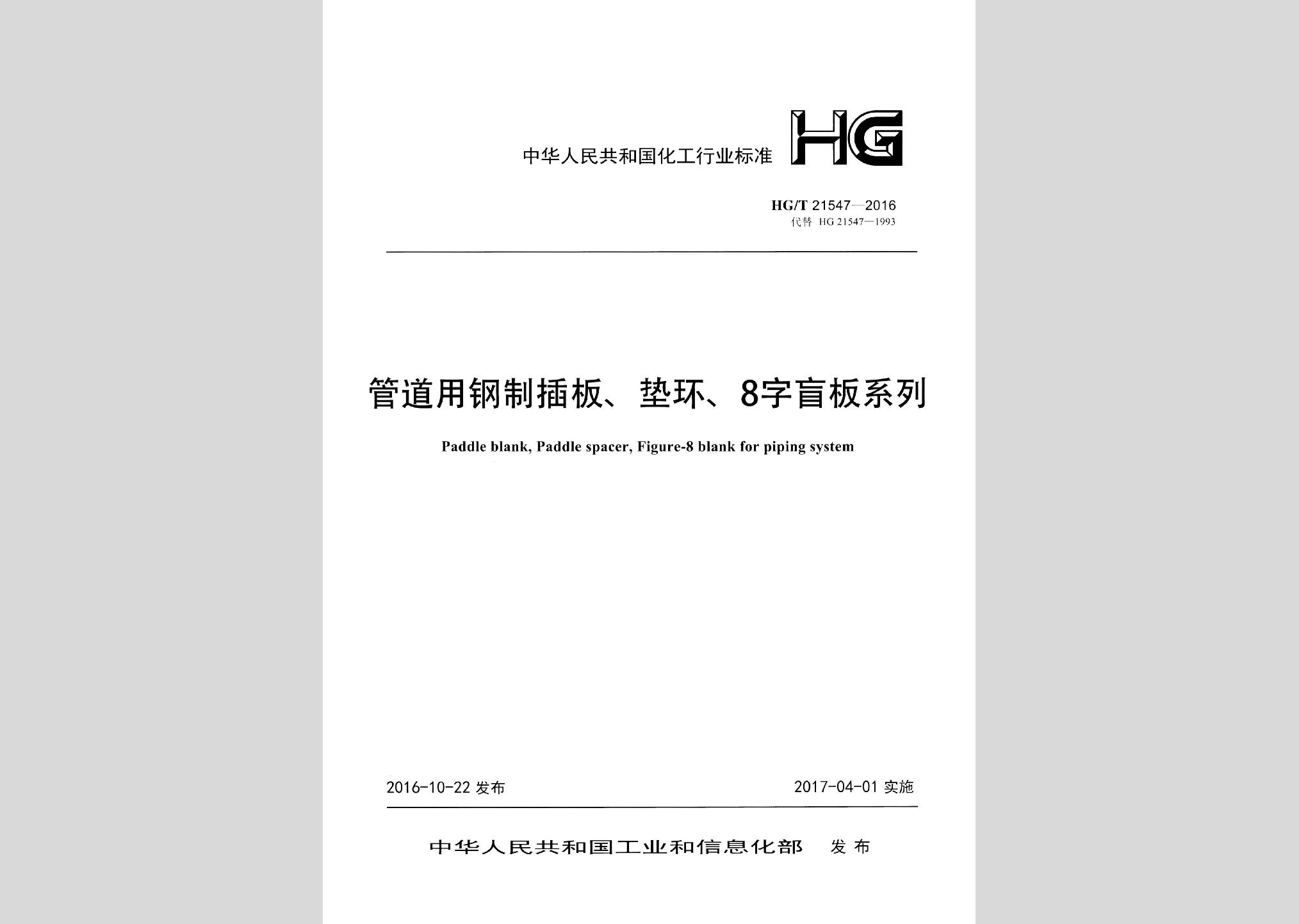 中华人民共和国化工行业标准 HG

HG/T 21547—2016
代替 HG 21547—1993

管道用钢制插板、垫环、8字盲板系列

Paddle blank, Paddle spacer, Figure-8 blank for piping system

2016-10-22 发布

2017-04-01 实施

中华人民共和国工业和信息化部 发布